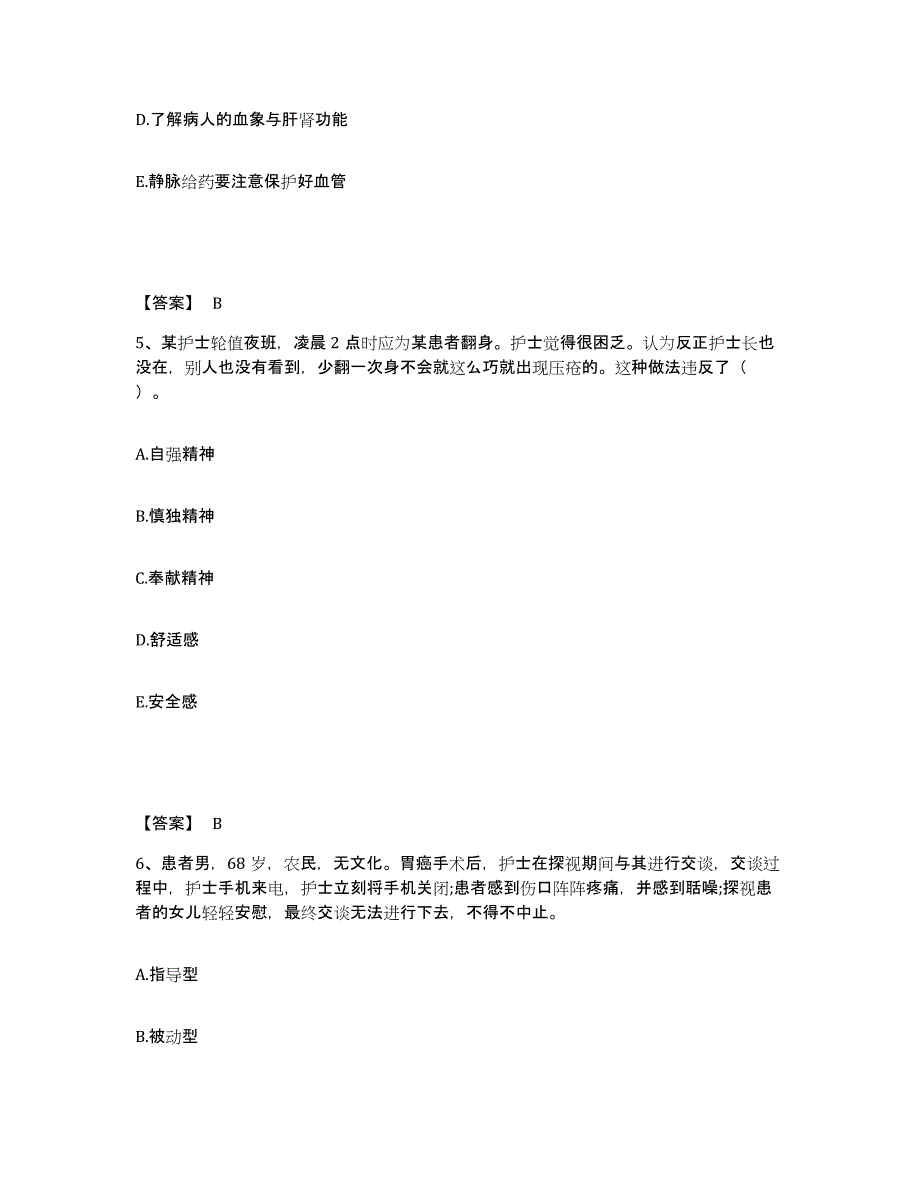 D.了解病人的血象与肝肾功能

E.静脉给药要注意保护好血管

【答案】 B

5、某护士轮值夜班，凌晨 2 点时应为某患者翻身。护士觉得很困乏。认为反正护士长也没在，别人也没有看到，少翻一次身不会就这么巧就出现压疮的。这种做法违反了（ ）。

A.自强精神

B.慎独精神

C.奉献精神

D.舒适感

E.安全感

【答案】 B

6、患者男，68 岁，农民，无文化。胃癌手术后，护士在探视期间与其进行交谈，交谈过程中，护士手机来电，护士立刻将手机关闭;患者感到伤口阵阵疼痛，并感到聒噪;探视患者的女儿轻轻安慰，最终交谈无法进行下去，不得不中止。

A.指导型

B.被动型